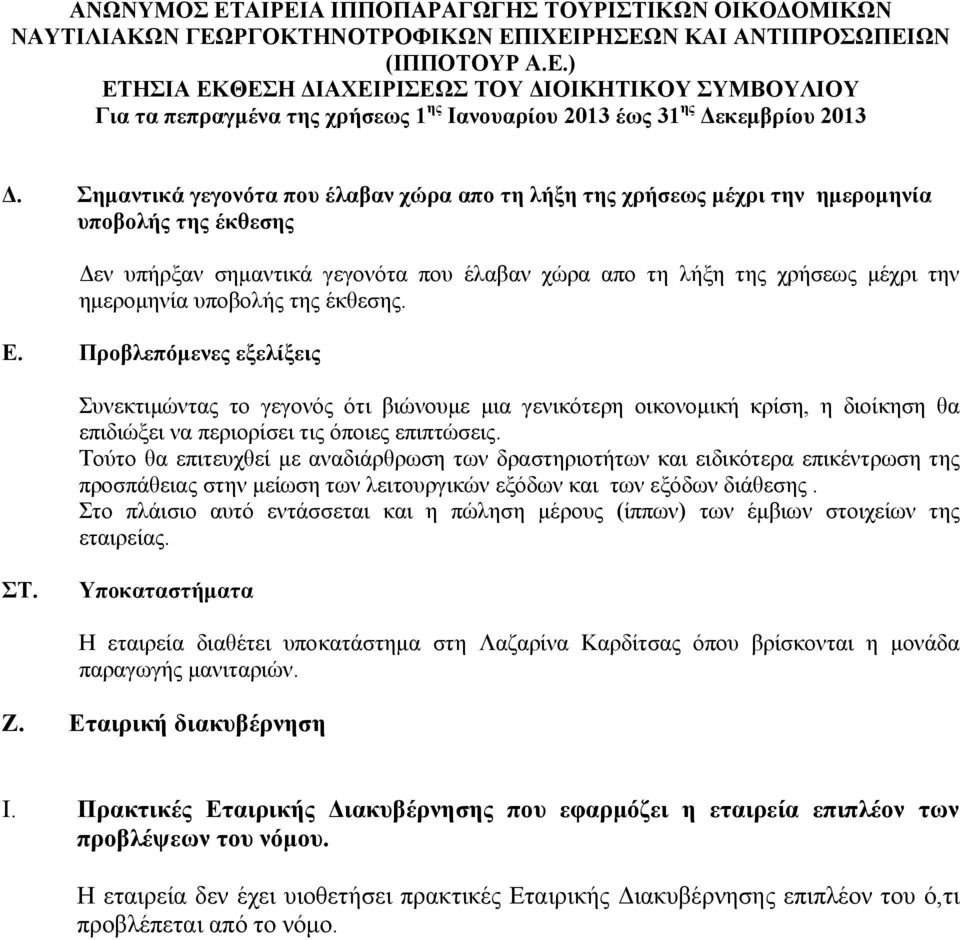 ΑΝΩΝΥΜΟΣ ΕΤΑΙΡΕΙΑ ΙΠΠΟΠΑΡΑΓΩΓΗΣ ΤΟΥΡΙΣΤΙΚΩΝ ΟΙΚΟΔΟΜΙΚΩΝ ΝΑΥΤΙΛΙΑΚΩΝ ΓΕΩΡΓΟΚΤΗΝΟΤΡΟΦΙΚΩΝ ΕΠΙΧΕΙΡΗΣΕΩΝ ΚΑΙ ΑΝΤΙΠΡΟΣΩΠΕΙΩΝ (ΙΠΠΟΤΟΥΡ Α.Ε.)
ΕΤΗΣΙΑ ΕΚΘΕΣΗ ΔΙΑΧΕΙΡΙΣΕΩΣ ΤΟΥ ΔΙΟΙΚΗΤΙΚΟΥ ΣΥΜΒΟΥΛΙΟΥ
Για τα πεπραγμένα της χρήσεως 1$^{ης}$ Ιανουαρίου 2013 έως 31$^{ης}$ Δεκεμβρίου 2013

Δ. Σημαντικά γεγονότα που έλαβαν χώρα απο τη λήξη της χρήσεως μέχρι την ημερομηνία υποβολής της έκθεσης

Δεν υπήρξαν σημαντικά γεγονότα που έλαβαν χώρα απο τη λήξη της χρήσεως μέχρι την ημερομηνία υποβολής της έκθεσης.

Ε. Προβλεπόμενες εξελίξεις

Συνεκτιμώντας το γεγονός ότι βιώνουμε μια γενικότερη οικονομική κρίση, η διοίκηση θα επιδιώξει να περιορίσει τις όποιες επιπτώσεις.
Τούτο θα επιτευχθεί με αναδιάρθρωση των δραστηριοτήτων και ειδικότερα επικέντρωση της προσπάθειας στην μείωση των λειτουργικών εξόδων και των εξόδων διάθεσης .
Στο πλάισιο αυτό εντάσσεται και η πώληση μέρους (ίππων) των έμβιων στοιχείων της εταιρείας.

ΣΤ. Υποκαταστήματα

Η εταιρεία διαθέτει υποκατάστημα στη Λαζαρίνα Καρδίτσας όπου βρίσκονται η μονάδα παραγωγής μανιταριών.

Ζ. Εταιρική διακυβέρνηση

Ι. Πρακτικές Εταιρικής Διακυβέρνησης που εφαρμόζει η εταιρεία επιπλέον των προβλέψεων του νόμου.

Η εταιρεία δεν έχει υιοθετήσει πρακτικές Εταιρικής Διακυβέρνησης επιπλέον του ό,τι προβλέπεται από το νόμο.